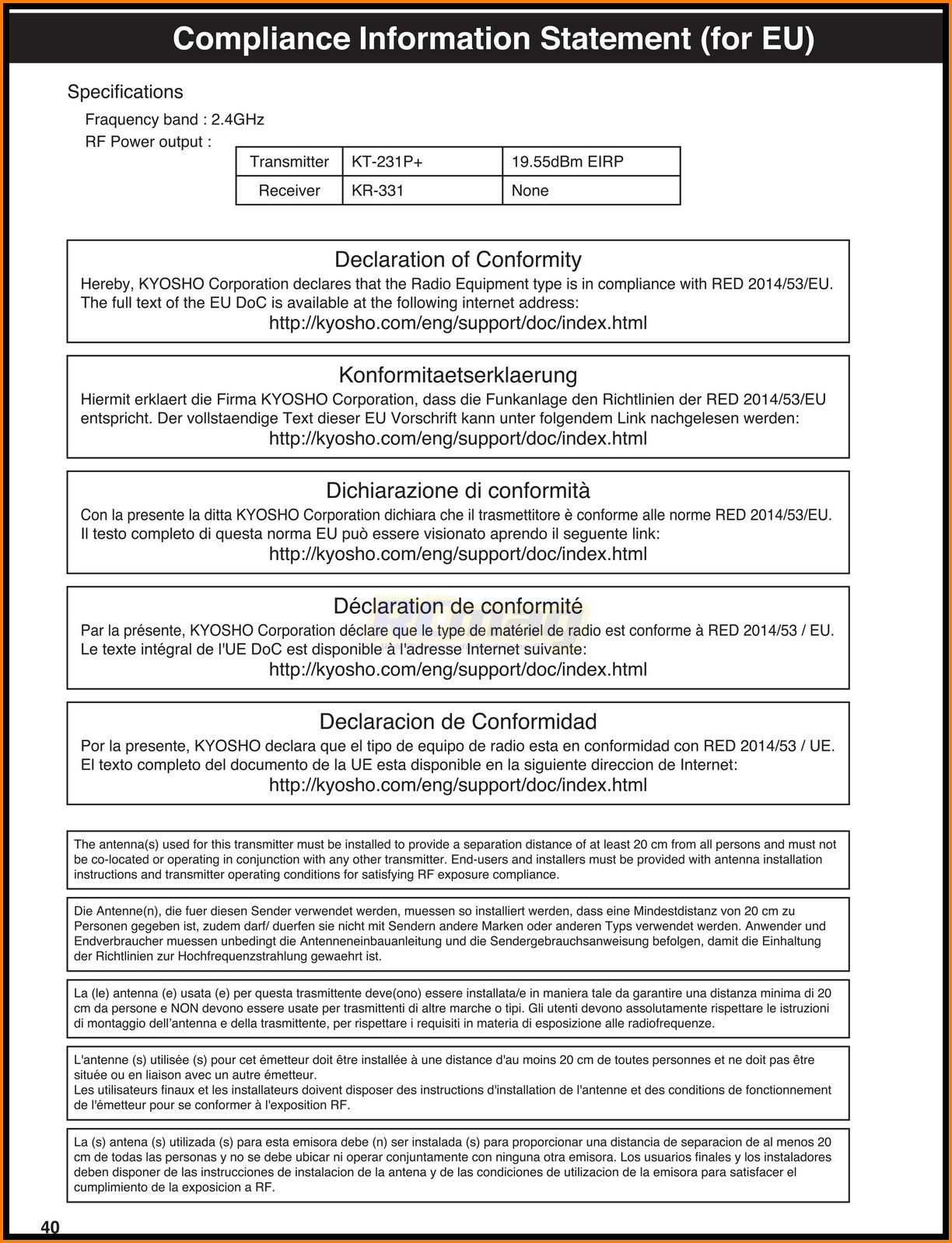 Compliance Information Statement (for EU)

Specifications

Fraquency band : 2.4GHz

RF Power output :

| Transmitter | KT-231P+ | 19.55dBm EIRP |
|---|---|---|
| Receiver | KR-331 | None |

Declaration of Conformity

Hereby, KYOSHO Corporation declares that the Radio Equipment type is in compliance with RED 2014/53/EU. The full text of the EU DoC is available at the following internet address:

http://kyosho.com/eng/support/doc/index.html

Konformitaetserklaerung

Hiermit erklaert die Firma KYOSHO Corporation, dass die Funkanlage den Richtlinien der RED 2014/53/EU entspricht. Der vollstaendige Text dieser EU Vorschrift kann unter folgendem Link nachgelesen werden:

http://kyosho.com/eng/support/doc/index.html

Dichiarazione di conformità

Con la presente la ditta KYOSHO Corporation dichiara che il trasmettitore è conforme alle norme RED 2014/53/EU. Il testo completo di questa norma EU può essere visionato aprendo il seguente link:

http://kyosho.com/eng/support/doc/index.html

Déclaration de conformité

Par la présente, KYOSHO Corporation déclare que le type de matériel de radio est conforme à RED 2014/53 / EU. Le texte intégral de l'UE DoC est disponible à l'adresse Internet suivante:

http://kyosho.com/eng/support/doc/index.html

Declaracion de Conformidad

Por la presente, KYOSHO declara que el tipo de equipo de radio esta en conformidad con RED 2014/53 / UE. El texto completo del documento de la UE esta disponible en la siguiente direccion de Internet:

http://kyosho.com/eng/support/doc/index.html

The antenna(s) used for this transmitter must be installed to provide a separation distance of at least 20 cm from all persons and must not be co-located or operating in conjunction with any other transmitter. End-users and installers must be provided with antenna installation instructions and transmitter operating conditions for satisfying RF exposure compliance.

Die Antenne(n), die fuer diesen Sender verwendet werden, muessen so installiert werden, dass eine Mindestdistanz von 20 cm zu Personen gegeben ist, zudem darf/ duerfen sie nicht mit Sendern andere Marken oder anderen Typs verwendet werden. Anwender und Endverbraucher muessen unbedingt die Antenneneinbauanleitung und die Sendergebrauchsanweisung befolgen, damit die Einhaltung der Richtlinien zur Hochfrequenzstrahlung gewaehrt ist.

La (le) antenna (e) usata (e) per questa trasmittente deve(ono) essere installata/e in maniera tale da garantire una distanza minima di 20 cm da persone e NON devono essere usate per trasmittenti di altre marche o tipi. Gli utenti devono assolutamente rispettare le istruzioni di montaggio dell'antenna e della trasmittente, per rispettare i requisiti in materia di esposizione alle radiofrequenze.

L'antenne (s) utilisée (s) pour cet émetteur doit être installée à une distance d'au moins 20 cm de toutes personnes et ne doit pas être située ou en liaison avec un autre émetteur.
Les utilisateurs finaux et les installateurs doivent disposer des instructions d'installation de l'antenne et des conditions de fonctionnement de l'émetteur pour se conformer à l'exposition RF.

La (s) antena (s) utilizada (s) para esta emisora debe (n) ser instalada (s) para proporcionar una distancia de separacion de al menos 20 cm de todas las personas y no se debe ubicar ni operar conjuntamente con ninguna otra emisora. Los usuarios finales y los instaladores deben disponer de las instrucciones de instalacion de la antena y de las condiciones de utilizacion de la emisora para satisfacer el cumplimiento de la exposicion a RF.

40